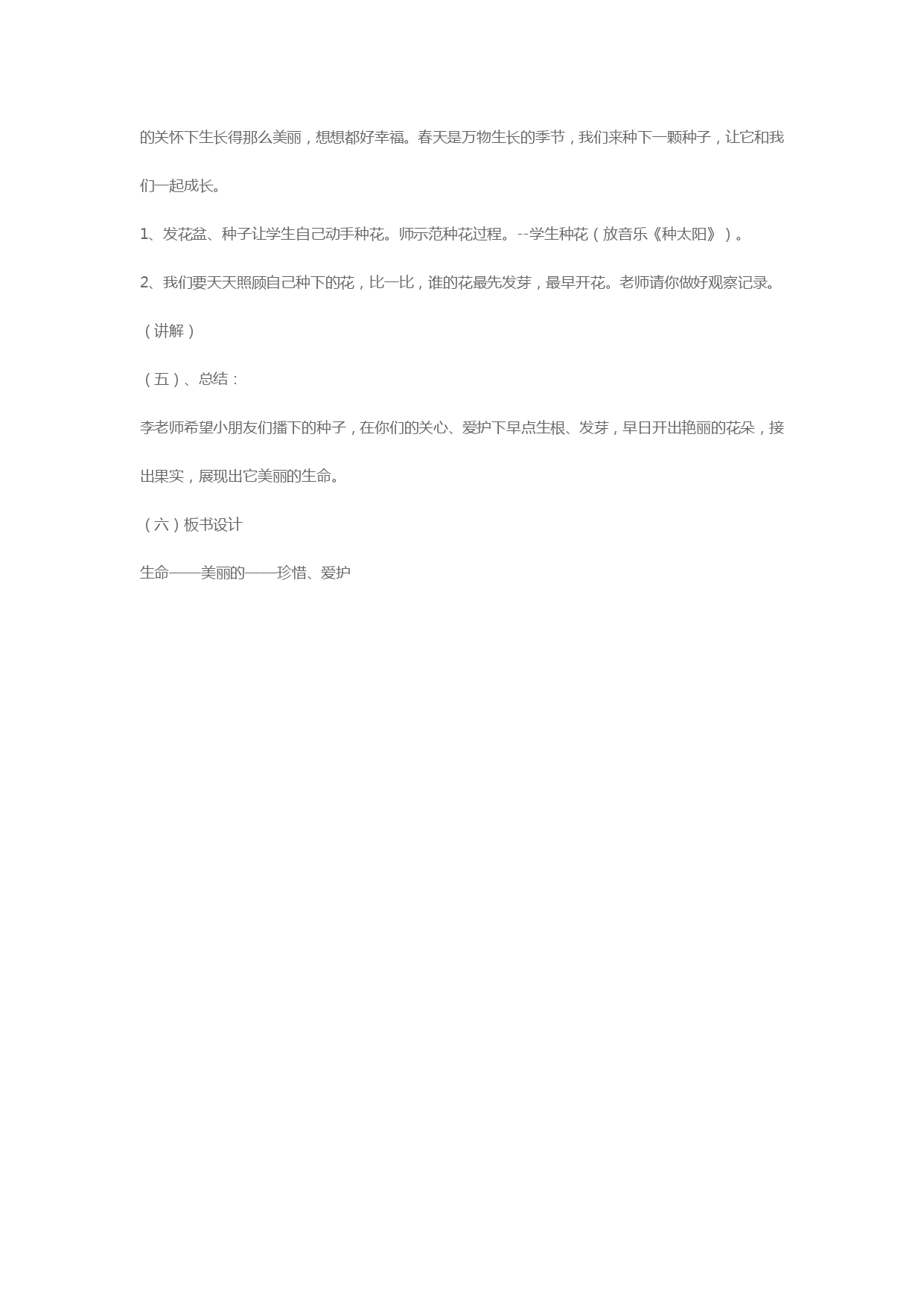 的关怀下生长得那么美丽，想想都好幸福。春天是万物生长的季节，我们来种下一颗种子，让它和我们一起成长。

1、发花盆、种子让学生自己动手种花。师示范种花过程。--学生种花（放音乐《种太阳》）。

2、我们要天天照顾自己种下的花，比一比，谁的花最先发芽，最早开花。老师请你做好观察记录。

（讲解）

（五）、总结：

李老师希望小朋友们播下的种子，在你们的关心、爱护下早点生根、发芽，早日开出艳丽的花朵，接出果实，展现出它美丽的生命。

（六）板书设计

生命——美丽的——珍惜、爱护